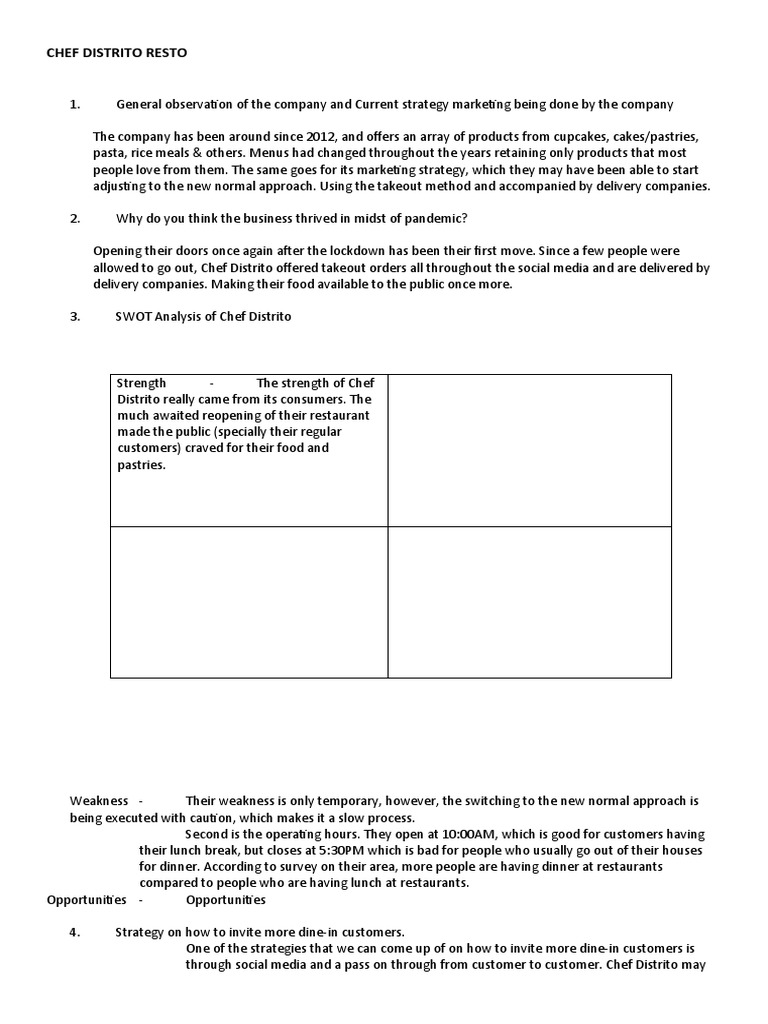 CHEF DISTRITO RESTO

1. General observation of the company and Current strategy marketing being done by the company

The company has been around since 2012, and offers an array of products from cupcakes, cakes/pastries, pasta, rice meals & others. Menus had changed throughout the years retaining only products that most people love from them. The same goes for its marketing strategy, which they may have been able to start adjusting to the new normal approach. Using the takeout method and accompanied by delivery companies.

2. Why do you think the business thrived in midst of pandemic?

Opening their doors once again after the lockdown has been their first move. Since a few people were allowed to go out, Chef Distrito offered takeout orders all throughout the social media and are delivered by delivery companies. Making their food available to the public once more.

3. SWOT Analysis of Chef Distrito

| Strength - The strength of Chef Distrito really came from its consumers. The much awaited reopening of their restaurant made the public (specially their regular customers) craved for their food and pastries. | |
|---|---|
| | |

Weakness - Their weakness is only temporary, however, the switching to the new normal approach is being executed with caution, which makes it a slow process.
Second is the operating hours. They open at 10:00AM, which is good for customers having their lunch break, but closes at 5:30PM which is bad for people who usually go out of their houses for dinner. According to survey on their area, more people are having dinner at restaurants compared to people who are having lunch at restaurants.
Opportunities - Opportunities

4. Strategy on how to invite more dine-in customers.
One of the strategies that we can come up of on how to invite more dine-in customers is through social media and a pass on through from customer to customer. Chef Distrito may